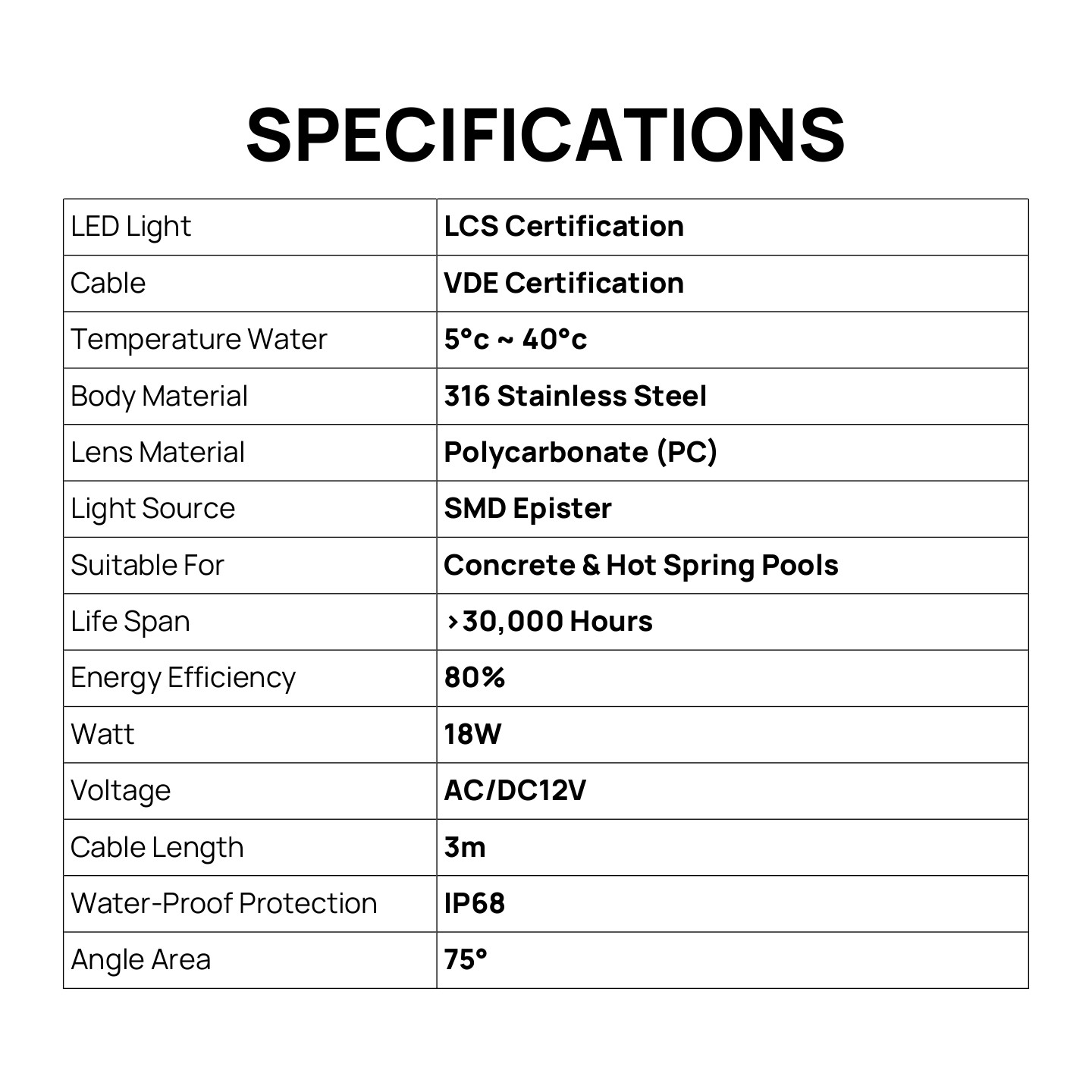 SPECIFICATIONS

| LED Light | LCS Certification |
|---|---|
| Cable | VDE Certification |
| Temperature Water | 5°c ~ 40°c |
| Body Material | 316 Stainless Steel |
| Lens Material | Polycarbonate (PC) |
| Light Source | SMD Epister |
| Suitable For | Concrete & Hot Spring Pools |
| Life Span | >30,000 Hours |
| Energy Efficiency | 80% |
| Watt | 18W |
| Voltage | AC/DC12V |
| Cable Length | 3m |
| Water-Proof Protection | IP68 |
| Angle Area | 75° |